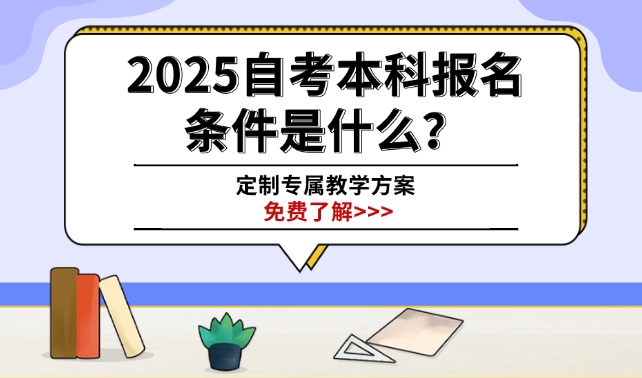 2025自考本科报名条件是什么?

定制专属教学方案
免费了解>>>